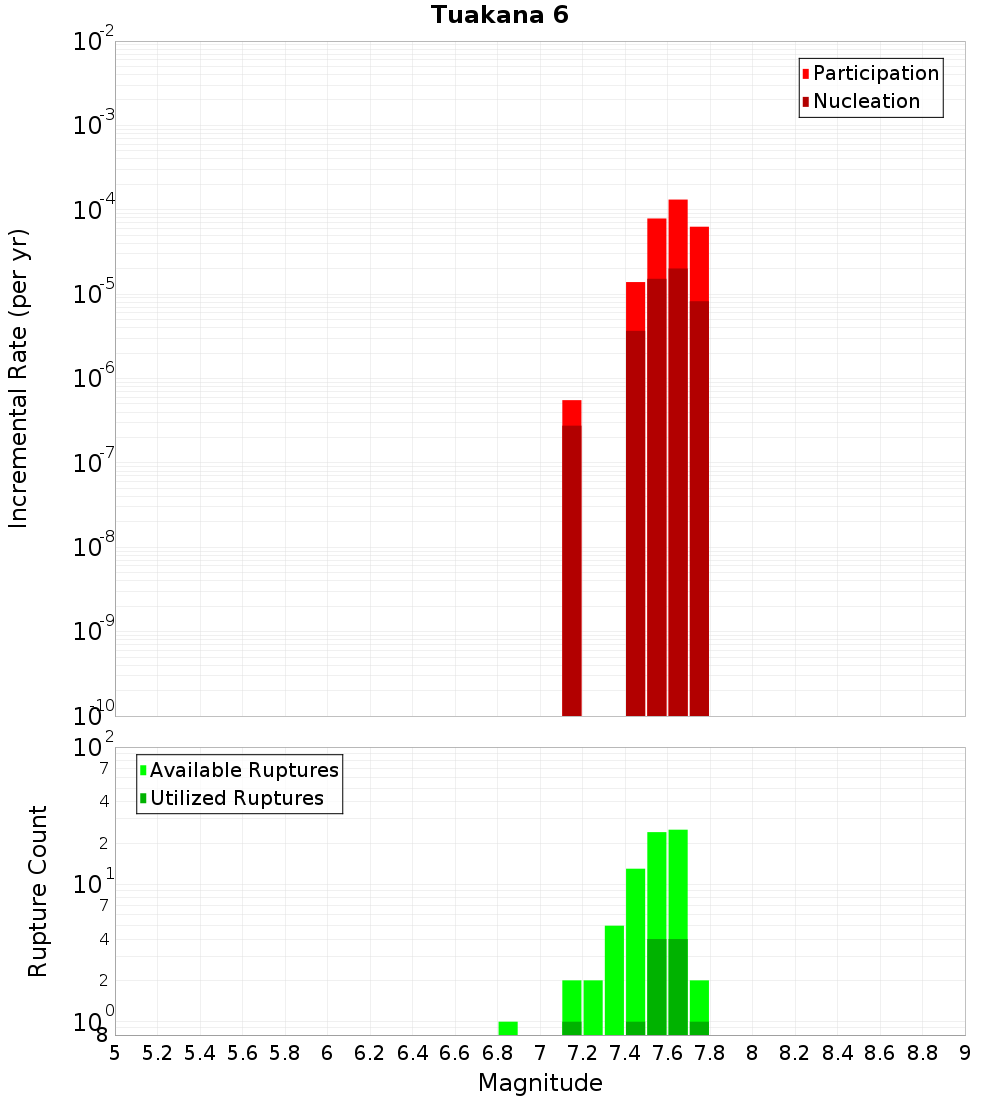 Tuakana 6

Incremental Rate (per yr)

$10^{-2}$
$10^{-3}$
$10^{-4}$
$10^{-5}$
$10^{-6}$
$10^{-7}$
$10^{-8}$
$10^{-9}$
$10^{-10}$

Participation
Nucleation

Rupture Count

$10^{2}$
7
4
2
$10^{1}$
7
4
2
$10^{0}$
8

Available Ruptures
Utilized Ruptures

5 5.2 5.4 5.6 5.8 6 6.2 6.4 6.6 6.8 7 7.2 7.4 7.6 7.8 8 8.2 8.4 8.6 8.8 9

Magnitude